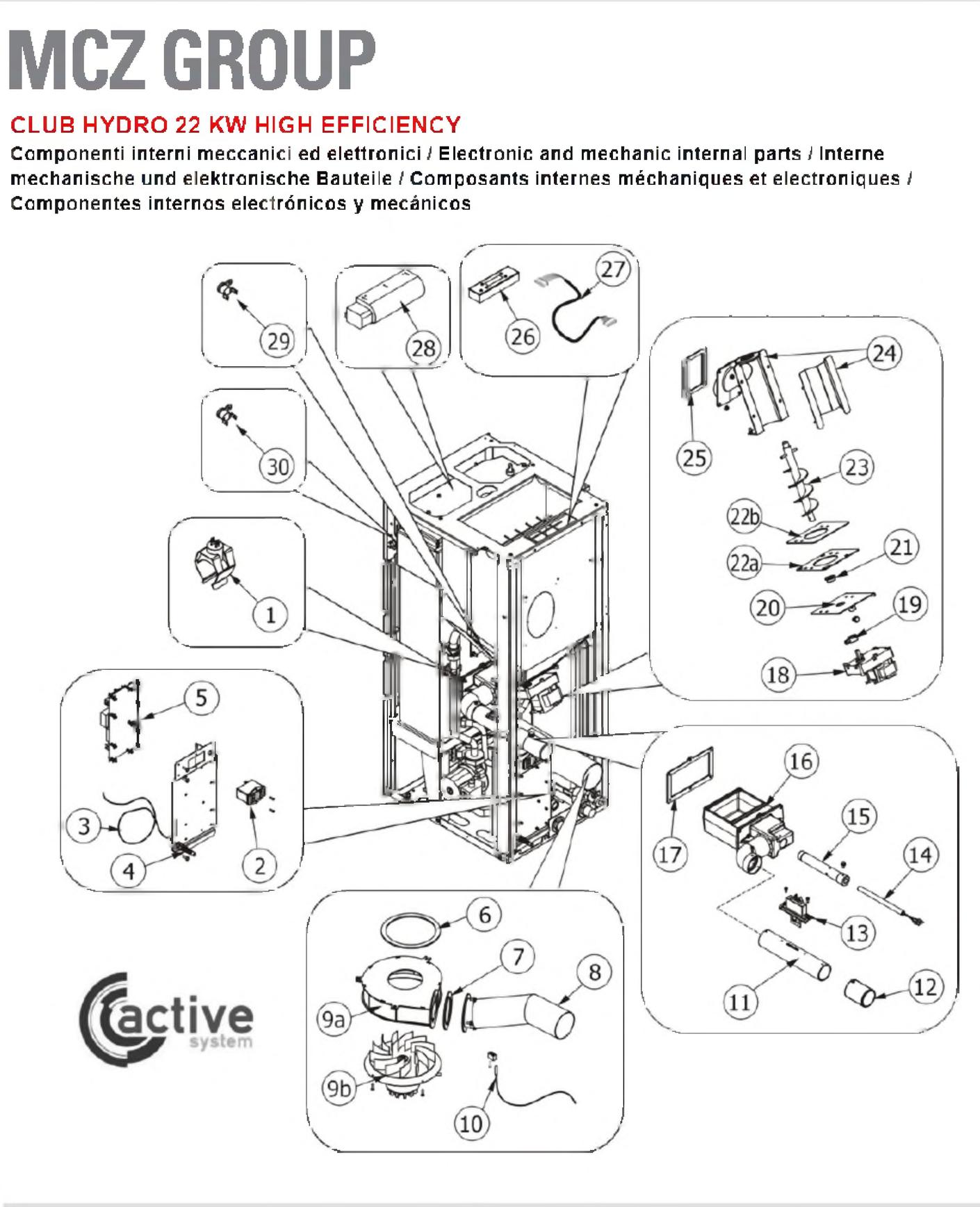 MCZ GROUP

CLUB HYDRO 22 KW HIGH EFFICIENCY

Componenti interni meccanici ed elettronici / Electronic and mechanic internal parts / Interne mechanische und elektronische Bauteile / Composants internes méchaniques et electroniques / Componentes internos electrónicos y mecánicos

29
28
26
27
30
24
25
23
22b
22a
21
20
19
18
1
5
3
4
2
16
17
15
14
13
11
12
6
7
8
9a
9b
10

active
system